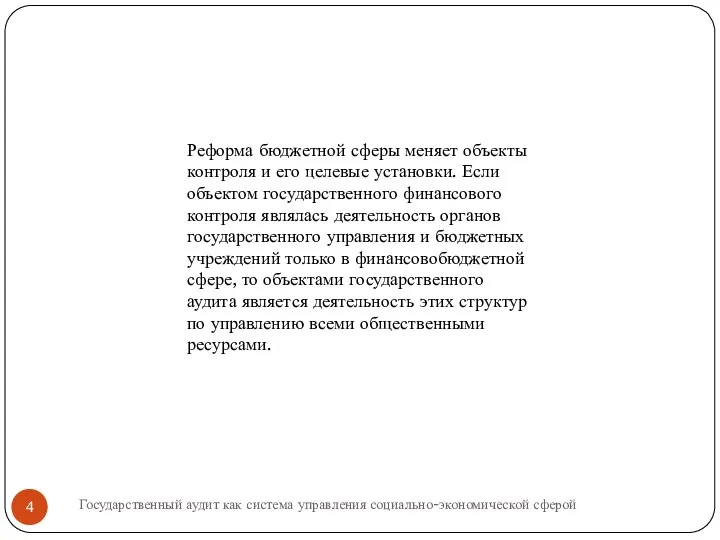 Реформа бюджетной сферы меняет объекты контроля и его целевые установки. Если объектом государственного финансового контроля являлась деятельность органов государственного управления и бюджетных учреждений только в финансовобюджетной сфере, то объектами государственного аудита является деятельность этих структур по управлению всеми общественными ресурсами.

4

Государственный аудит как система управления социально-экономической сферой